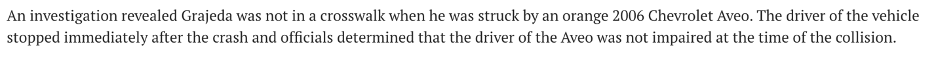 An investigation revealed Grajeda was not in a crosswalk when he was struck by an orange 2006 Chevrolet Aveo. The driver of the vehicle stopped immediately after the crash and officials determined that the driver of the Aveo was not impaired at the time of the collision.